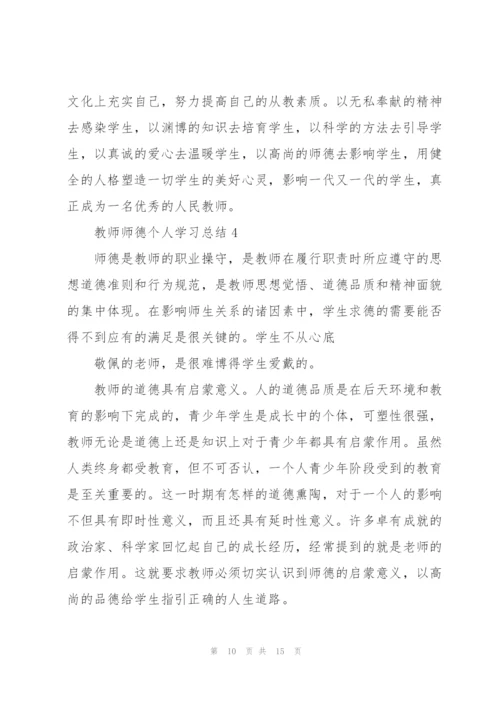 文化上充实自己，努力提高自己的从教素质。以无私奉献的精神去感染学生，以渊博的知识去培育学生，以科学的方法去引导学生，以真诚的爱心去温暖学生，以高尚的师德去影响学生，用健全的人格塑造一切学生的美好心灵，影响一代又一代的学生，真正成为一名优秀的人民教师。

教师师德个人学习总结4

师德是教师的职业操守，是教师在履行职责时所应遵守的思想道德准则和行为规范，是教师思想觉悟、道德品质和精神面貌的集中体现。在影响师生关系的诸因素中，学生求德的需要能否得不到应有的满足是很关键的。学生不从心底

敬佩的老师，是很难博得学生爱戴的。

教师的道德具有启蒙意义。人的道德品质是在后天环境和教育的影响下完成的，青少年学生是成长中的个体，可塑性很强，教师无论是道德上还是知识上对于青少年都具有启蒙作用。虽然人类终身都受教育，但不可否认，一个人青少年阶段受到的教育是至关重要的。这一时期有怎样的道德熏陶，对于一个人的影响不但具有即时性意义，而且还具有延时性意义。许多卓有成就的政治家、科学家回忆起自己的成长经历，经常提到的就是老师的启蒙作用。这就要求教师必须切实认识到师德的启蒙意义，以高尚的品德给学生指引正确的人生道路。

第 10 页 共 15 页